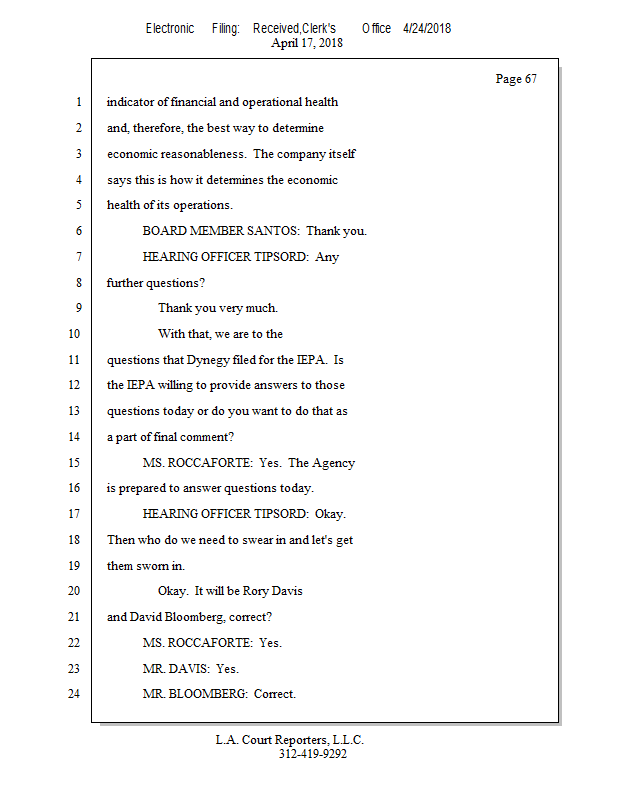 Electronic Filing: Received,Clerk's Office 4/24/2018
April 17, 2018

Page 67

1 indicator of financial and operational health
2 and, therefore, the best way to determine
3 economic reasonableness. The company itself
4 says this is how it determines the economic
5 health of its operations.
6 BOARD MEMBER SANTOS: Thank you.
7 HEARING OFFICER TIPSORD: Any
8 further questions?
9 Thank you very much.
10 With that, we are to the
11 questions that Dynegy filed for the IEPA. Is
12 the IEPA willing to provide answers to those
13 questions today or do you want to do that as
14 a part of final comment?
15 MS. ROCCAFORTE: Yes. The Agency
16 is prepared to answer questions today.
17 HEARING OFFICER TIPSORD: Okay.
18 Then who do we need to swear in and let's get
19 them sworn in.
20 Okay. It will be Rory Davis
21 and David Bloomberg, correct?
22 MS. ROCCAFORTE: Yes.
23 MR. DAVIS: Yes.
24 MR. BLOOMBERG: Correct.

L.A. Court Reporters, L.L.C.
312-419-9292